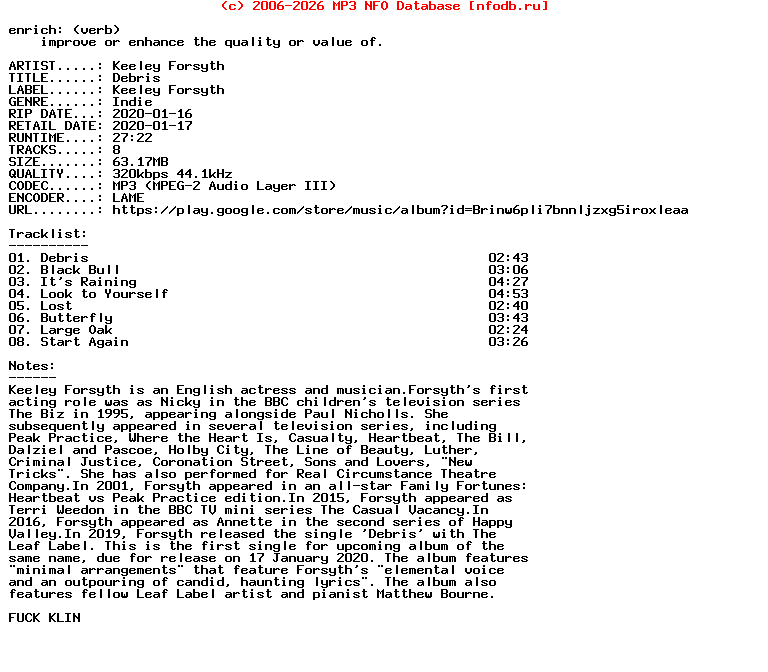 (c) 2006-2026 MP3 NFO Database [nfodb.ru]

enrich: (verb)
    improve or enhance the quality or value of.

ARTIST.....: Keeley Forsyth
TITLE......: Debris
LABEL......: Keeley Forsyth
GENRE......: Indie
RIP DATE...: 2020-01-16
RETAIL DATE: 2020-01-17
RUNTIME....: 27:22
TRACKS.....: 8
SIZE.......: 63.17MB
QUALITY....: 320kbps 44.1kHz
CODEC......: MP3 (MPEG-2 Audio Layer III)
ENCODER....: LAME
URL........: https://play.google.com/store/music/album?id=Brinw6pli7bnnljzxg5iroxleaa

Tracklist:
----------
01. Debris 02:43
02. Black Bull 03:06
03. It's Raining 04:27
04. Look to Yourself 04:53
05. Lost 02:40
06. Butterfly 03:43
07. Large Oak 02:24
08. Start Again 03:26

Notes:
------
Keeley Forsyth is an English actress and musician.Forsyth's first acting role was as Nicky in the BBC children's television series The Biz in 1995, appearing alongside Paul Nicholls. She subsequently appeared in several television series, including Peak Practice, Where the Heart Is, Casualty, Heartbeat, The Bill, Dalziel and Pascoe, Holby City, The Line of Beauty, Luther, Criminal Justice, Coronation Street, Sons and Lovers, "New Tricks". She has also performed for Real Circumstance Theatre Company.In 2001, Forsyth appeared in an all-star Family Fortunes: Heartbeat vs Peak Practice edition.In 2015, Forsyth appeared as Terri Weedon in the BBC TV mini series The Casual Vacancy.In 2016, Forsyth appeared as Annette in the second series of Happy Valley.In 2019, Forsyth released the single 'Debris' with The Leaf Label. This is the first single for upcoming album of the same name, due for release on 17 January 2020. The album features "minimal arrangements" that feature Forsyth's "elemental voice and an outpouring of candid, haunting lyrics". The album also features fellow Leaf Label artist and pianist Matthew Bourne.

FUCK KLIN